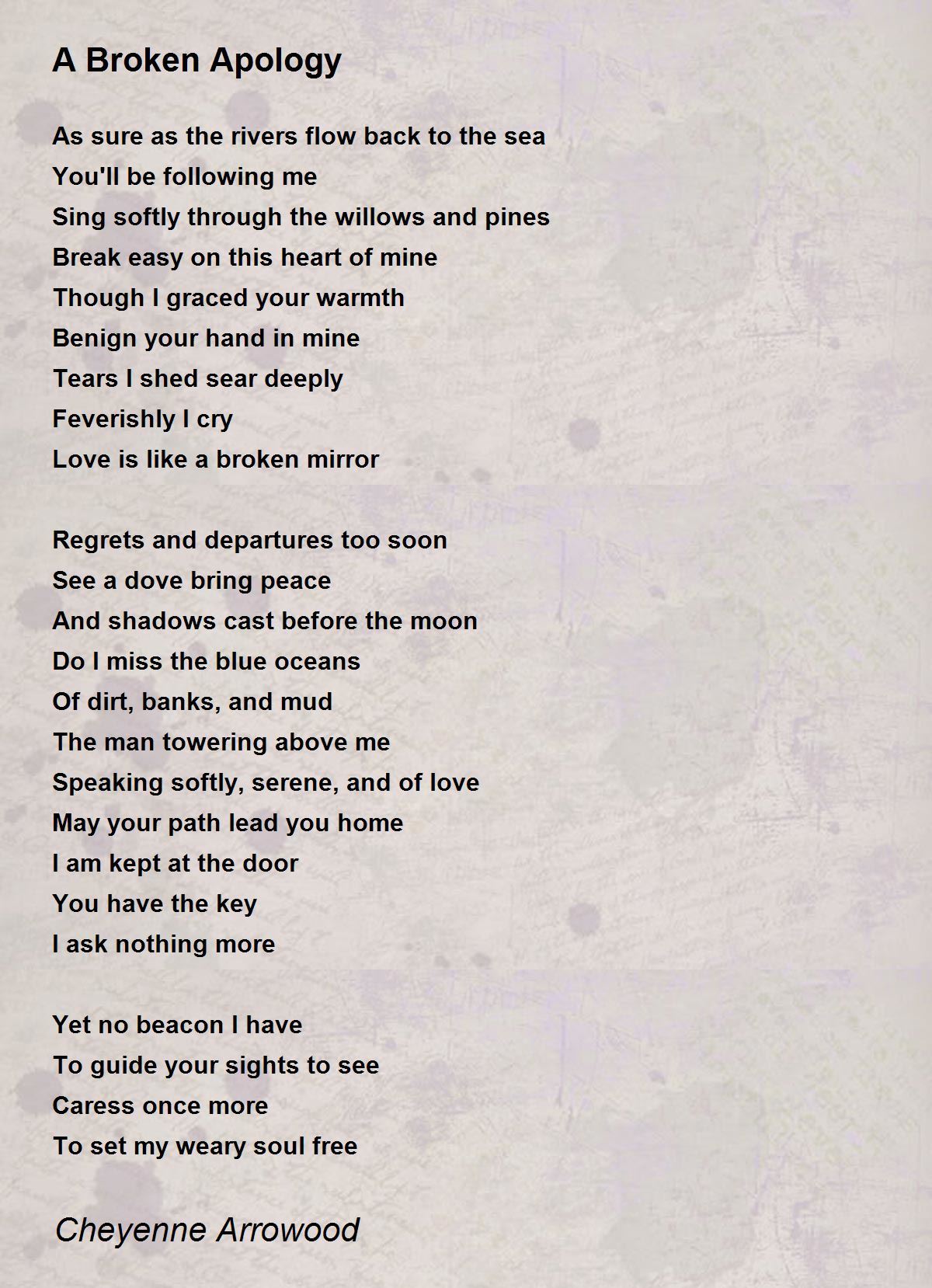 A Broken Apology

As sure as the rivers flow back to the sea
You'll be following me
Sing softly through the willows and pines
Break easy on this heart of mine
Though I graced your warmth
Benign your hand in mine
Tears I shed sear deeply
Feverishly I cry
Love is like a broken mirror

Regrets and departures too soon
See a dove bring peace
And shadows cast before the moon
Do I miss the blue oceans
Of dirt, banks, and mud
The man towering above me
Speaking softly, serene, and of love
May your path lead you home
I am kept at the door
You have the key
I ask nothing more

Yet no beacon I have
To guide your sights to see
Caress once more
To set my weary soul free

Cheyenne Arrowood